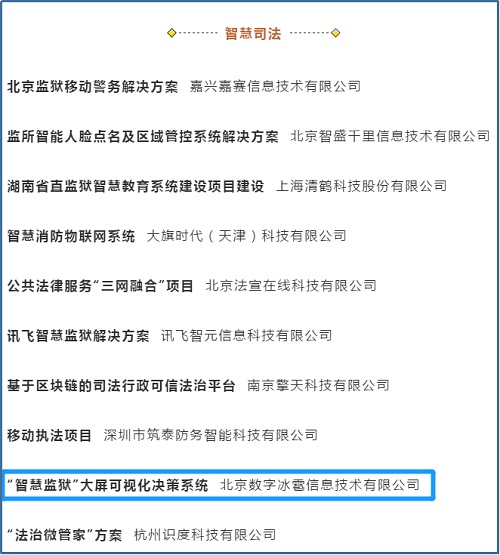 智慧司法

北京监狱移动警务解决方案 嘉兴嘉赛信息技术有限公司

监所智能人脸点名及区域管控系统解决方案 北京智盛千里信息技术有限公司

湖南省直监狱智慧教育系统建设项目建设 上海清鹤科技股份有限公司

智慧消防物联网系统 大旗时代（天津）科技有限公司

公共法律服务“三网融合”项目 北京法宣在线科技有限公司

讯飞智慧监狱解决方案 讯飞智元信息科技有限公司

基于区块链的司法行政可信法治平台 南京擎天科技有限公司

移动执法项目 深圳市筑泰防务智能科技有限公司

“智慧监狱”大屏可视化决策系统 北京数字冰雹信息技术有限公司

“法治微管家”方案 杭州识度科技有限公司